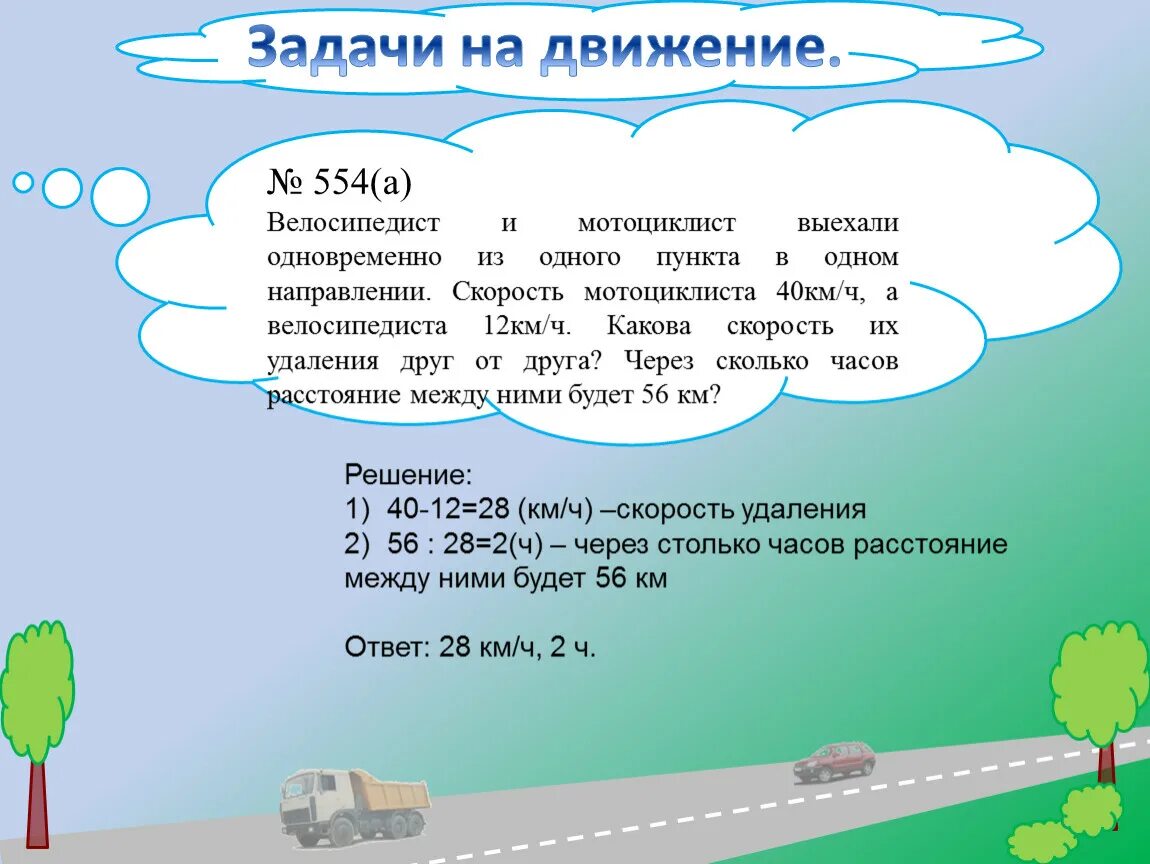 Задачи на движение.

№ 554(а)
Велосипедист и мотоциклист выехали одновременно из одного пункта в одном направлении. Скорость мотоциклиста 40км/ч, а велосипедиста 12км/ч. Какова скорость их удаления друг от друга? Через сколько часов расстояние между ними будет 56 км?

Решение:
1) 40-12=28 (км/ч) –скорость удаления
2) 56 : 28=2(ч) – через столько часов расстояние между ними будет 56 км

Ответ: 28 км/ч, 2 ч.